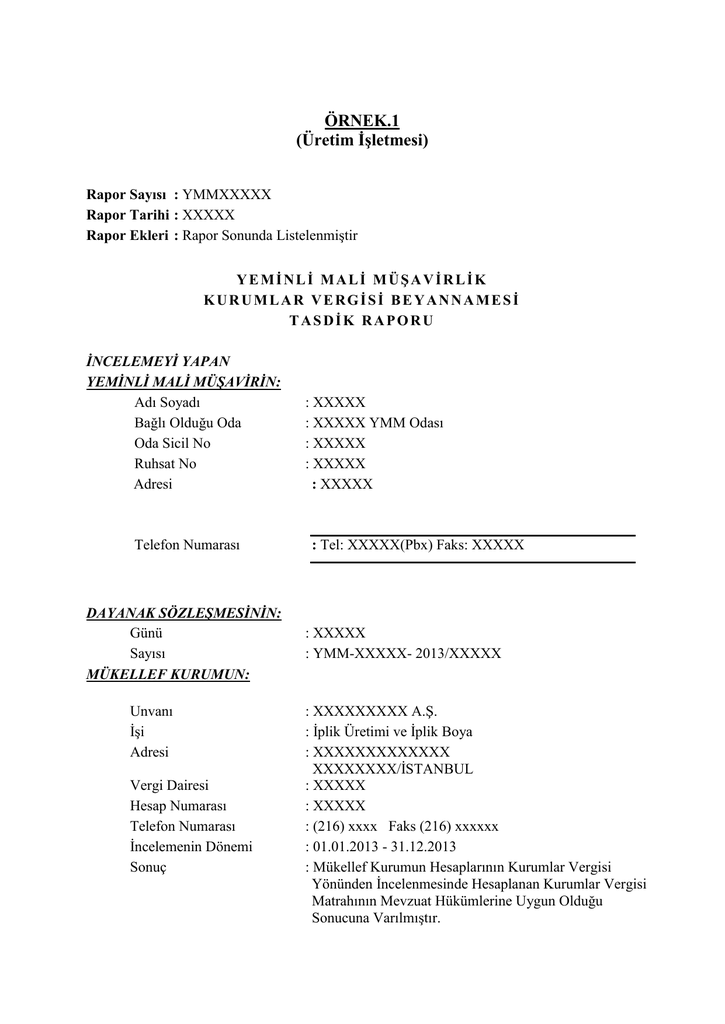 ÖRNEK.1
(Üretim İşletmesi)

Rapor Sayısı : YMMXXXXX
Rapor Tarihi : XXXXX
Rapor Ekleri : Rapor Sonunda Listelenmiştir

YEMİNLİ MALİ MÜŞAVİRLİK
KURUMLAR VERGİSİ BEYANNAMESİ
TASDİK RAPORU

İNCELEMEYİ YAPAN
YEMİNLİ MALİ MÜŞAVİRİN:
Adı Soyadı : XXXXX
Bağlı Olduğu Oda : XXXXX YMM Odası
Oda Sicil No : XXXXX
Ruhsat No : XXXXX
Adresi : XXXXX

Telefon Numarası : Tel: XXXXX(Pbx) Faks: XXXXX

DAYANAK SÖZLEŞMESİNİN:
Günü : XXXXX
Sayısı : YMM-XXXXX- 2013/XXXXX
MÜKELLEF KURUMUN:

Unvanı : XXXXXXXXX A.Ş.
İşi : İplik Üretimi ve İplik Boya
Adresi : XXXXXXXXXXXXX XXXXXXXX/İSTANBUL
Vergi Dairesi : XXXXX
Hesap Numarası : XXXXX
Telefon Numarası : (216) xxxx Faks (216) xxxxxx
İncelemenin Dönemi : 01.01.2013 - 31.12.2013
Sonuç : Mükellef Kurumun Hesaplarının Kurumlar Vergisi Yönünden İncelenmesinde Hesaplanan Kurumlar Vergisi Matrahının Mevzuat Hükümlerine Uygun Olduğu Sonucuna Varılmıştır.